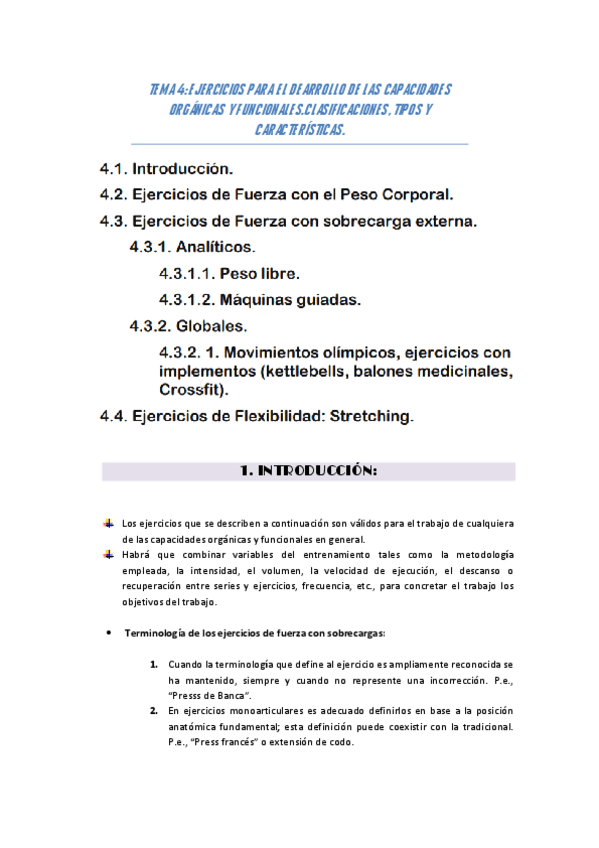 TEMA 4: EJERCICIOS PARA EL DEARROLLO DE LAS CAPACIDADES ORGÁNICAS Y FUNCIONALES.CLASIFICACIONES, TIPOS Y CARACTERÍSTICAS.

4.1. Introducción.

4.2. Ejercicios de Fuerza con el Peso Corporal.

4.3. Ejercicios de Fuerza con sobrecarga externa.

4.3.1. Analíticos.

4.3.1.1. Peso libre.

4.3.1.2. Máquinas guiadas.

4.3.2. Globales.

4.3.2. 1. Movimientos olímpicos, ejercicios con implementos (kettlebells, balones medicinales, Crossfit).

4.4. Ejercicios de Flexibilidad: Stretching.

1. INTRODUCCIÓN:

Los ejercicios que se describen a continuación son válidos para el trabajo de cualquiera de las capacidades orgánicas y funcionales en general.

Habrá que combinar variables del entrenamiento tales como la metodología empleada, la intensidad, el volumen, la velocidad de ejecución, el descanso o recuperación entre series y ejercicios, frecuencia, etc., para concretar el trabajo los objetivos del trabajo.

• Terminología de los ejercicios de fuerza con sobrecargas:

1. Cuando la terminología que define al ejercicio es ampliamente reconocida se ha mantenido, siempre y cuando no represente una incorrección. P.e., "Presss de Banca".

2. En ejercicios monoarticulares es adecuado definirlos en base a la posición anatómica fundamental; esta definición puede coexistir con la tradicional. P.e., "Press francés" o extensión de codo.